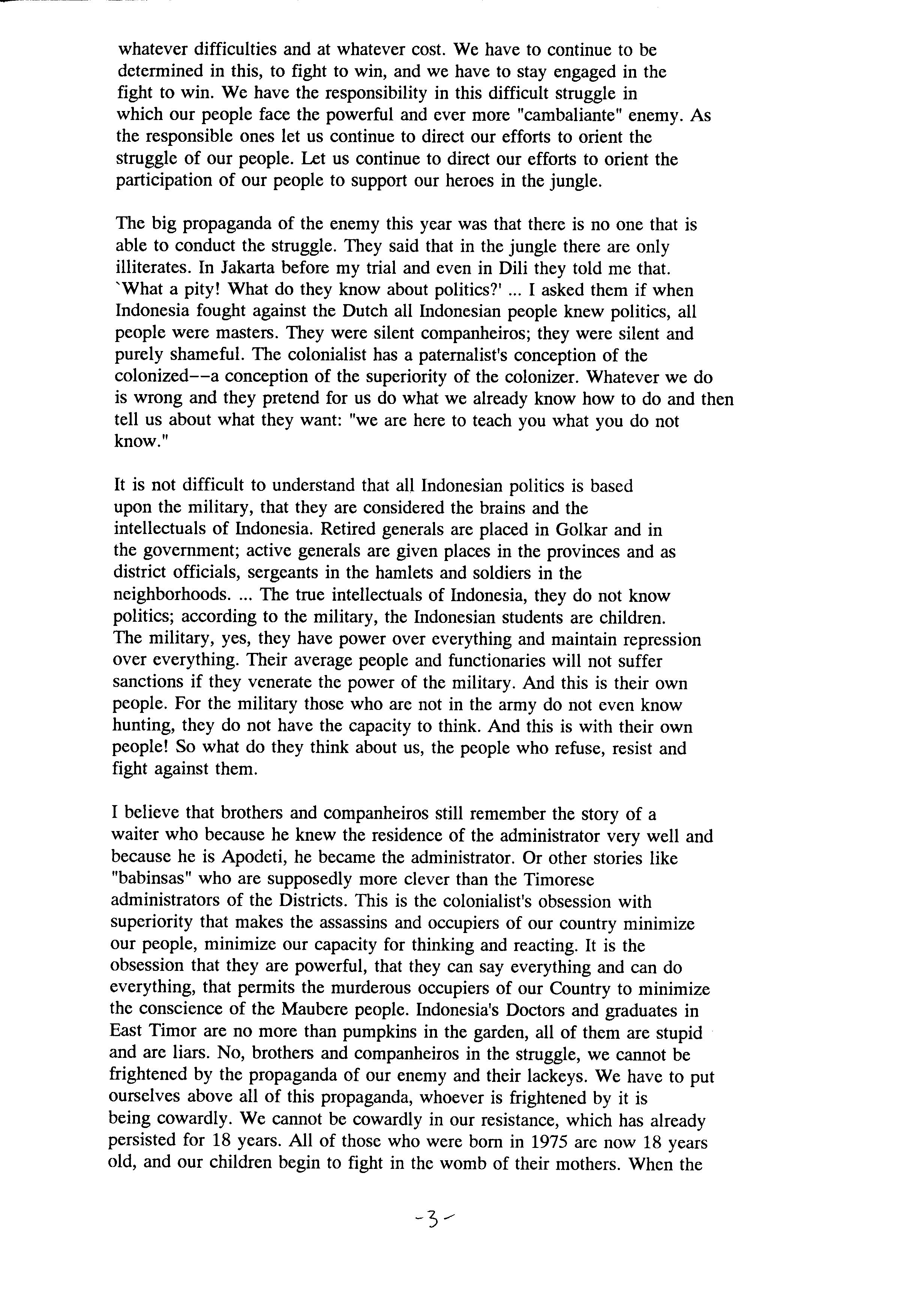 whatever difficulties and at whatever cost. We have to continue to be determined in this, to fight to win, and we have to stay engaged in the fight to win. We have the responsibility in this difficult struggle in which our people face the powerful and ever more "cambaliante" enemy. As the responsible ones let us continue to direct our efforts to orient the struggle of our people. Let us continue to direct our efforts to orient the participation of our people to support our heroes in the jungle.

The big propaganda of the enemy this year was that there is no one that is able to conduct the struggle. They said that in the jungle there are only illiterates. In Jakarta before my trial and even in Dili they told me that. `What a pity! What do they know about politics?' ... I asked them if when Indonesia fought against the Dutch all Indonesian people knew politics, all people were masters. They were silent companheiros; they were silent and purely shameful. The colonialist has a paternalist's conception of the colonized--a conception of the superiority of the colonizer. Whatever we do is wrong and they pretend for us do what we already know how to do and then tell us about what they want: "we are here to teach you what you do not know."

It is not difficult to understand that all Indonesian politics is based upon the military, that they are considered the brains and the intellectuals of Indonesia. Retired generals are placed in Golkar and in the government; active generals are given places in the provinces and as district officials, sergeants in the hamlets and soldiers in the neighborhoods. ... The true intellectuals of Indonesia, they do not know politics; according to the military, the Indonesian students are children. The military, yes, they have power over everything and maintain repression over everything. Their average people and functionaries will not suffer sanctions if they venerate the power of the military. And this is their own people. For the military those who are not in the army do not even know hunting, they do not have the capacity to think. And this is with their own people! So what do they think about us, the people who refuse, resist and fight against them.

I believe that brothers and companheiros still remember the story of a waiter who because he knew the residence of the administrator very well and because he is Apodeti, he became the administrator. Or other stories like "babinsas" who are supposedly more clever than the Timorese administrators of the Districts. This is the colonialist's obsession with superiority that makes the assassins and occupiers of our country minimize our people, minimize our capacity for thinking and reacting. It is the obsession that they are powerful, that they can say everything and can do everything, that permits the murderous occupiers of our Country to minimize the conscience of the Maubere people. Indonesia's Doctors and graduates in East Timor are no more than pumpkins in the garden, all of them are stupid and are liars. No, brothers and companheiros in the struggle, we cannot be frightened by the propaganda of our enemy and their lackeys. We have to put ourselves above all of this propaganda, whoever is frightened by it is being cowardly. We cannot be cowardly in our resistance, which has already persisted for 18 years. All of those who were born in 1975 are now 18 years old, and our children begin to fight in the womb of their mothers. When the

-3-